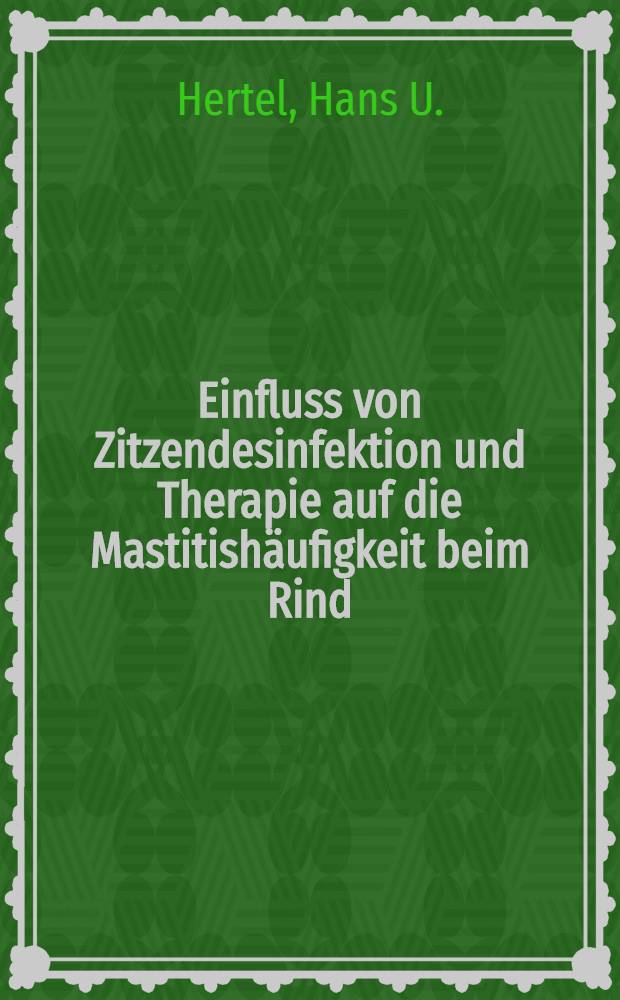 Hertel, Hans U.

Einfluss von Zitzendesinfektion und Therapie auf die Mastitishäufigkeit beim Rind